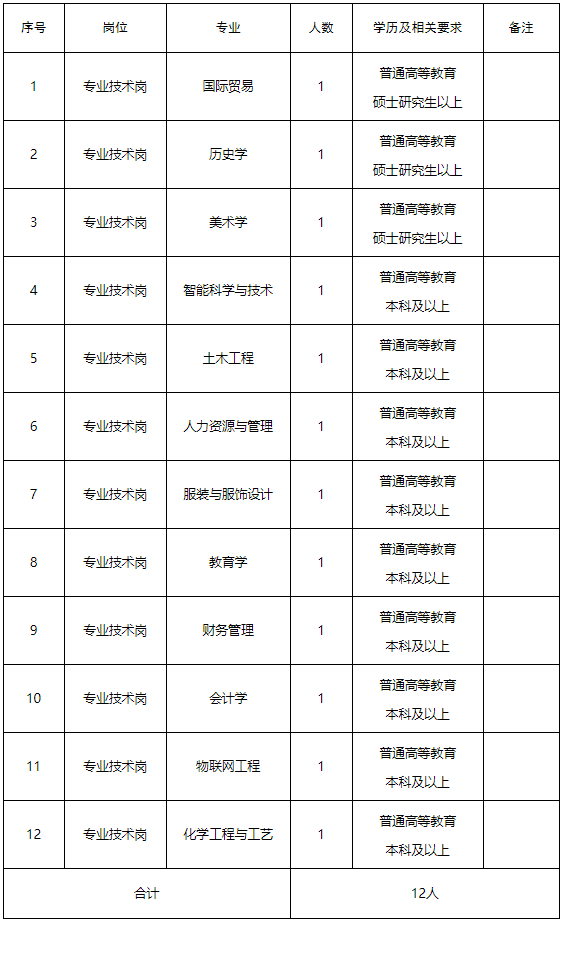 | 序号 | 岗位 | 专业 | 人数 | 学历及相关要求 | 备注 |
|---|---|---|---|---|---|
| 1 | 专业技术岗 | 国际贸易 | 1 | 普通高等教育 硕士研究生以上 | |
| 2 | 专业技术岗 | 历史学 | 1 | 普通高等教育 硕士研究生以上 | |
| 3 | 专业技术岗 | 美术学 | 1 | 普通高等教育 硕士研究生以上 | |
| 4 | 专业技术岗 | 智能科学与技术 | 1 | 普通高等教育 本科及以上 | |
| 5 | 专业技术岗 | 土木工程 | 1 | 普通高等教育 本科及以上 | |
| 6 | 专业技术岗 | 人力资源与管理 | 1 | 普通高等教育 本科及以上 | |
| 7 | 专业技术岗 | 服装与服饰设计 | 1 | 普通高等教育 本科及以上 | |
| 8 | 专业技术岗 | 教育学 | 1 | 普通高等教育 本科及以上 | |
| 9 | 专业技术岗 | 财务管理 | 1 | 普通高等教育 本科及以上 | |
| 10 | 专业技术岗 | 会计学 | 1 | 普通高等教育 本科及以上 | |
| 11 | 专业技术岗 | 物联网工程 | 1 | 普通高等教育 本科及以上 | |
| 12 | 专业技术岗 | 化学工程与工艺 | 1 | 普通高等教育 本科及以上 | |
| 合计 | | | 12人 | | |